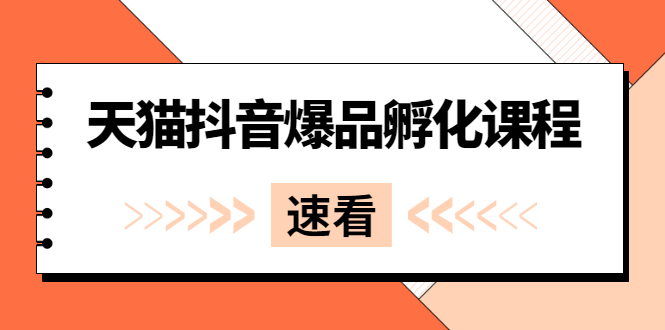 天猫抖音爆品孵化课程

速看